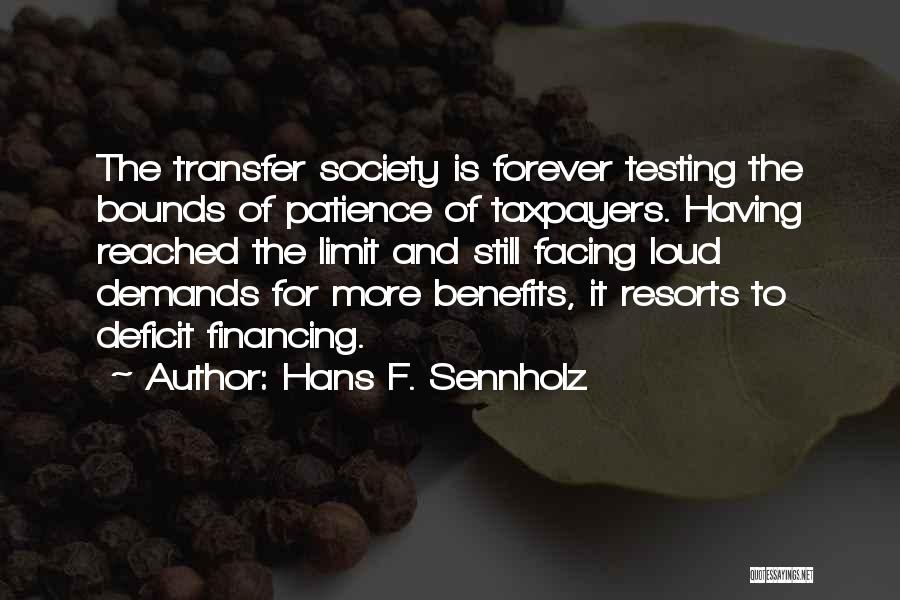 The transfer society is forever testing the bounds of patience of taxpayers. Having reached the limit and still facing loud demands for more benefits, it resorts to deficit financing.

~ Author: Hans F. Sennholz

QUOTESSAYINGS.NET